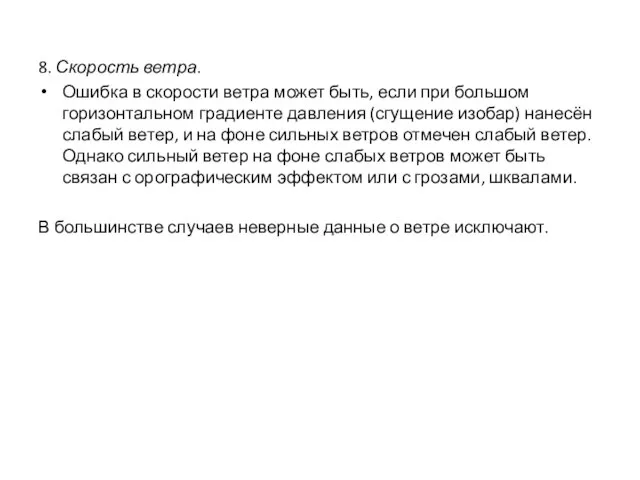 8. Скорость ветра.

• Ошибка в скорости ветра может быть, если при большом горизонтальном градиенте давления (сгущение изобар) нанесён слабый ветер, и на фоне сильных ветров отмечен слабый ветер. Однако сильный ветер на фоне слабых ветров может быть связан с орографическим эффектом или с грозами, шквалами.

В большинстве случаев неверные данные о ветре исключают.